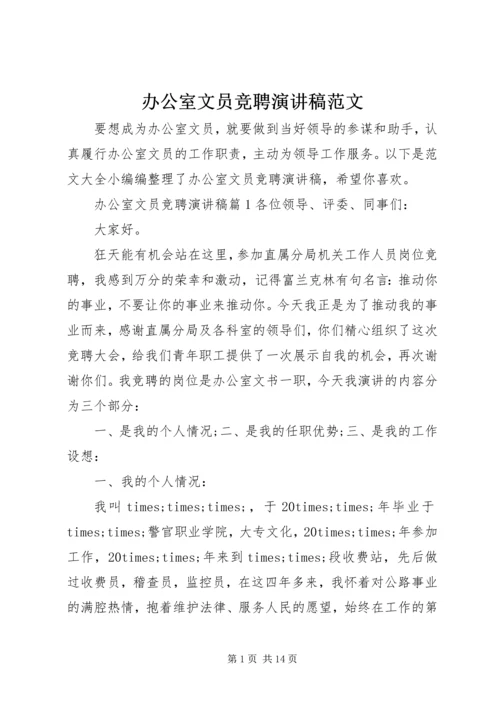 办公室文员竞聘演讲稿范文

要想成为办公室文员，就要做到当好领导的参谋和助手，认真履行办公室文员的工作职责，主动为领导工作服务。以下是范文大全小编编整理了办公室文员竞聘演讲稿，希望你喜欢。

办公室文员竞聘演讲稿篇1各位领导、评委、同事们：

大家好。

狂天能有机会站在这里，参加直属分局机关工作人员岗位竞聘，我感到万分的荣幸和激动，记得富兰克林有句名言：推动你的事业，不要让你的事业来推动你。今天我正是为了推动我的事业而来，感谢直属分局及各科室的领导们，你们精心组织了这次竞聘大会，给我们青年职工提供了一次展示自我的机会，再次谢谢你们。我竞聘的岗位是办公室文书一职，今天我演讲的内容分为三个部分：

一、是我的个人情况;二、是我的任职优势;三、是我的工作设想：

一、我的个人情况：

我叫times;times;times;，于20times;times;年毕业于times;times;警官职业学院，大专文化，20times;times;年参加工作，20times;times;年来到times;times;段收费站，先后做过收费员，稽查员，监控员，在这四年多来，我怀着对公路事业的满腔热情，抱着维护法律、服务人民的愿望，始终在工作的第

第1页 共14页